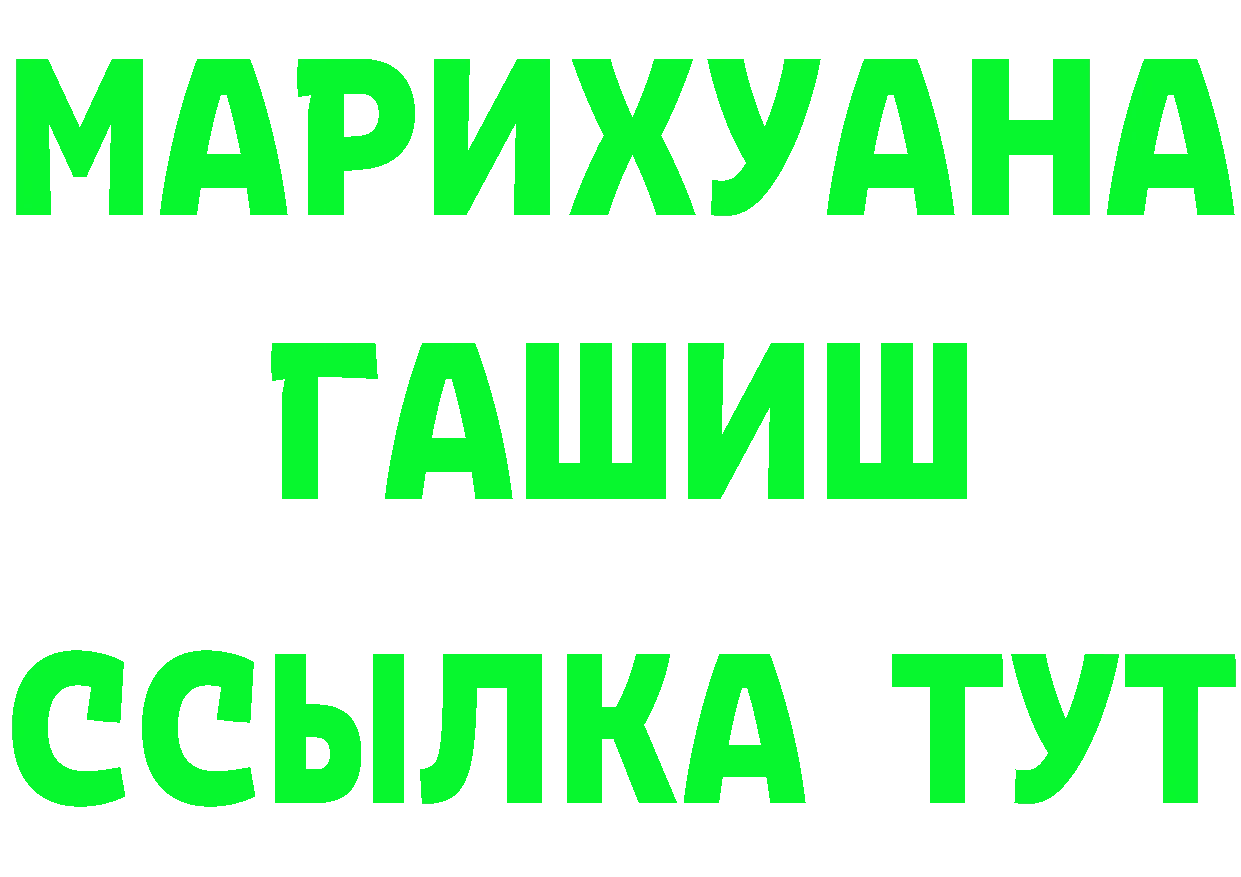 МАРИХУАНА
ГАШИШ
ССЫЛКА ТУТ